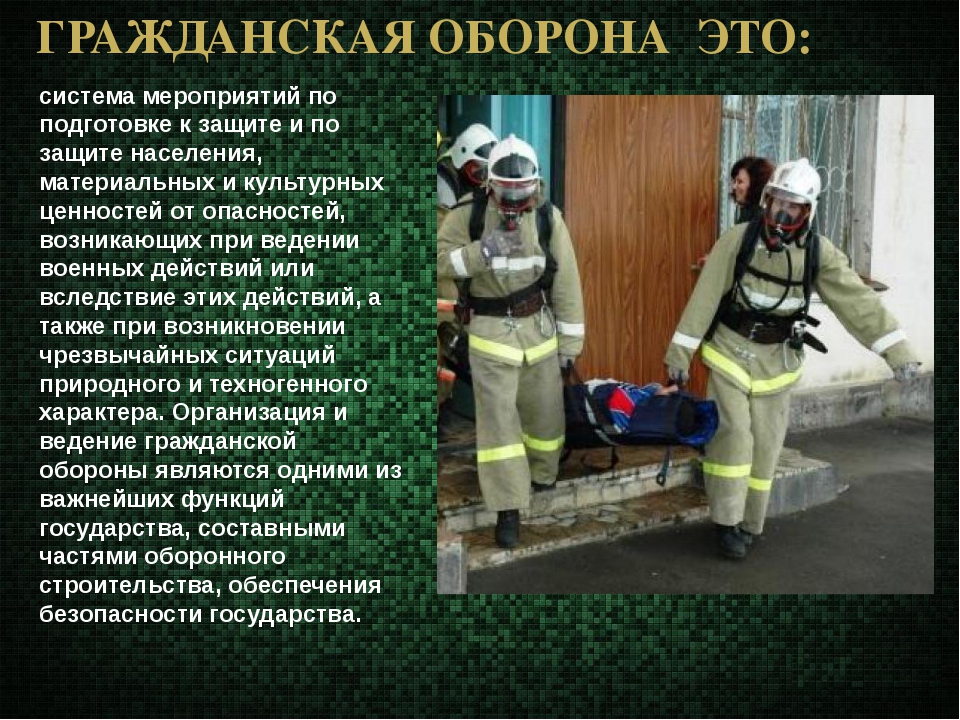 ГРАЖДАНСКАЯ ОБОРОНА ЭТО:

система мероприятий по подготовке к защите и по защите населения, материальных и культурных ценностей от опасностей, возникающих при ведении военных действий или вследствие этих действий, а также при возникновении чрезвычайных ситуаций природного и техногенного характера. Организация и ведение гражданской обороны являются одними из важнейших функций государства, составными частями оборонного строительства, обеспечения безопасности государства.